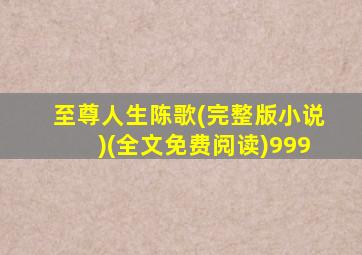 至尊人生陈歌(完整版小说)(全文免费阅读)999